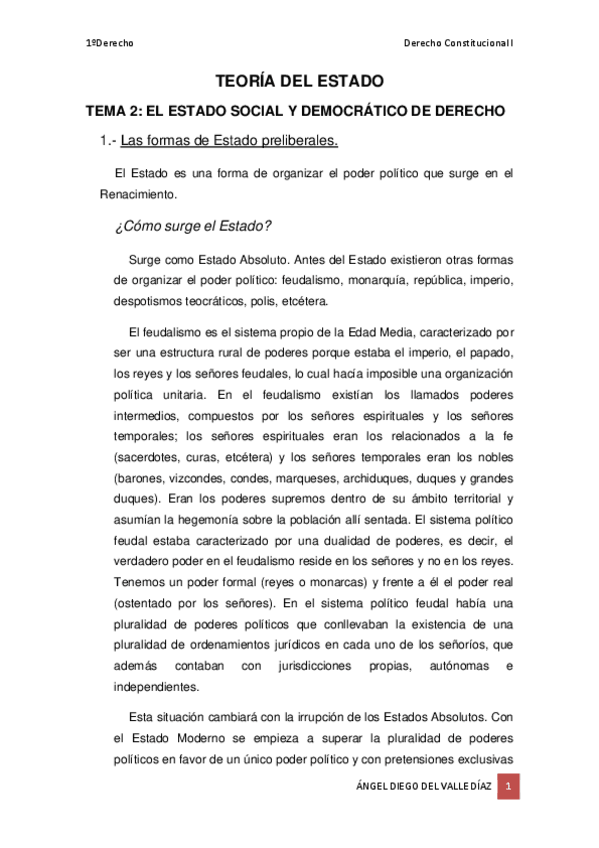 1ºDerecho

Derecho Constitucional I

TEORÍA DEL ESTADO

TEMA 2: EL ESTADO SOCIAL Y DEMOCRÁTICO DE DERECHO

1.- Las formas de Estado preliberales.

El Estado es una forma de organizar el poder político que surge en el Renacimiento.

¿Cómo surge el Estado?

Surge como Estado Absoluto. Antes del Estado existieron otras formas de organizar el poder político: feudalismo, monarquía, república, imperio, despotismos teocráticos, polis, etcétera.

El feudalismo es el sistema propio de la Edad Media, caracterizado por ser una estructura rural de poderes porque estaba el imperio, el papado, los reyes y los señores feudales, lo cual hacía imposible una organización política unitaria. En el feudalismo existían los llamados poderes intermedios, compuestos por los señores espirituales y los señores temporales; los señores espirituales eran los relacionados a la fe (sacerdotes, curas, etcétera) y los señores temporales eran los nobles (barones, vizcondes, condes, marqueses, archiduques, duques y grandes duques). Eran los poderes supremos dentro de su ámbito territorial y asumían la hegemonía sobre la población allí sentada. El sistema político feudal estaba caracterizado por una dualidad de poderes, es decir, el verdadero poder en el feudalismo reside en los señores y no en los reyes. Tenemos un poder formal (reyes o monarcas) y frente a él el poder real (ostentado por los señores). En el sistema político feudal había una pluralidad de poderes políticos que conllevaban la existencia de una pluralidad de ordenamientos jurídicos en cada uno de los señoríos, que además contaban con jurisdicciones propias, autónomas e independientes.

Esta situación cambiará con la irrupción de los Estados Absolutos. Con el Estado Moderno se empieza a superar la pluralidad de poderes políticos en favor de un único poder político y con pretensiones exclusivas

ÁNGEL DIEGO DEL VALLE DÍAZ 1